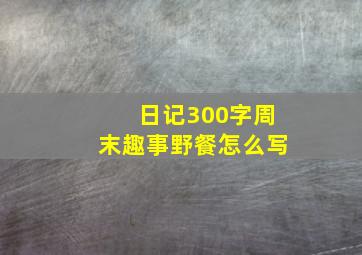 日记300字周末趣事野餐怎么写